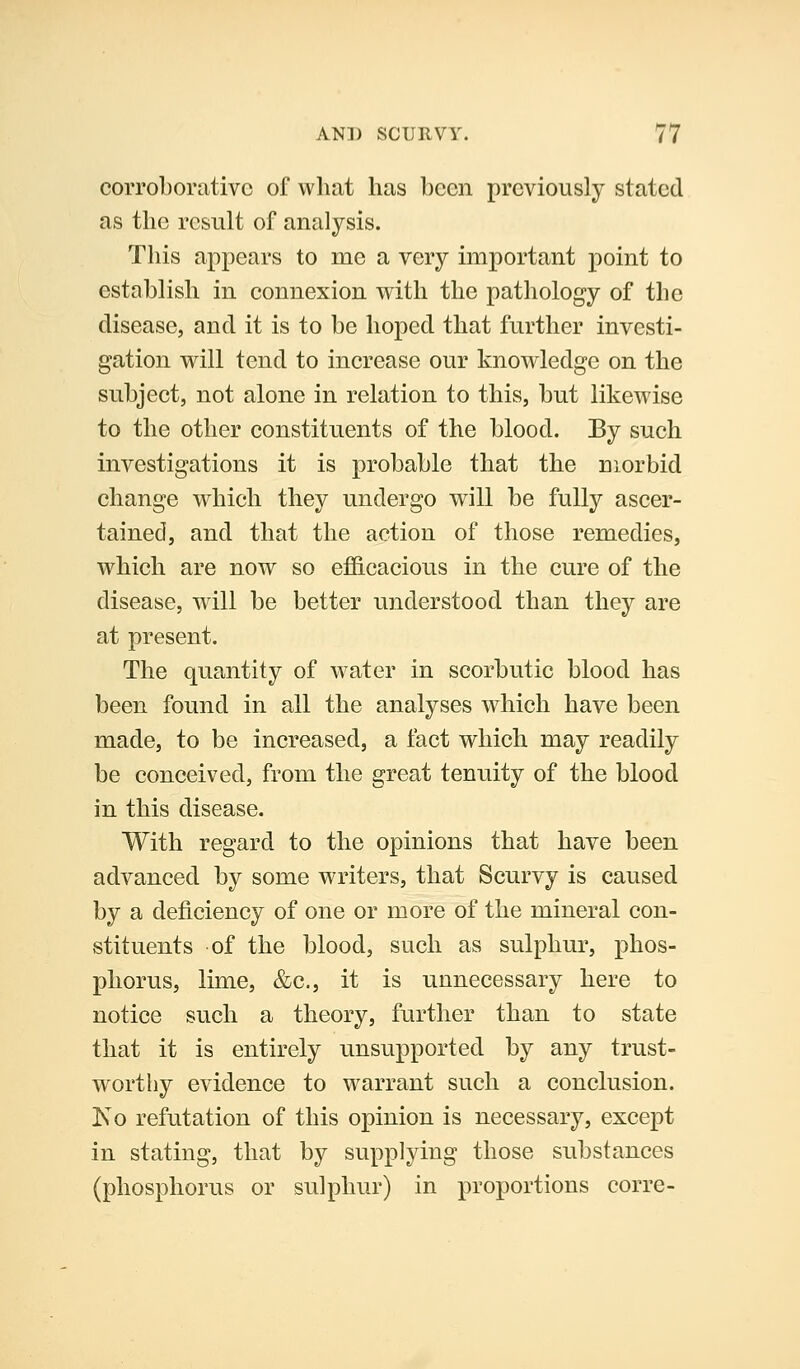 AND SCURVY. 77

corroborative of what has been previously stated as the result of analysis.

This appears to me a very important point to establish in connexion with the pathology of the disease, and it is to be hoped that further investigation will tend to increase our knowledge on the subject, not alone in relation to this, but likewise to the other constituents of the blood. By such investigations it is probable that the morbid change which they undergo will be fully ascertained, and that the action of those remedies, which are now so efficacious in the cure of the disease, will be better understood than they are at present.

The quantity of water in scorbutic blood has been found in all the analyses which have been made, to be increased, a fact which may readily be conceived, from the great tenuity of the blood in this disease.

With regard to the opinions that have been advanced by some writers, that Scurvy is caused by a deficiency of one or more of the mineral constituents of the blood, such as sulphur, phosphorus, lime, &c., it is unnecessary here to notice such a theory, further than to state that it is entirely unsupported by any trustworthy evidence to warrant such a conclusion. No refutation of this opinion is necessary, except in stating, that by supplying those substances (phosphorus or sulphur) in proportions corre-